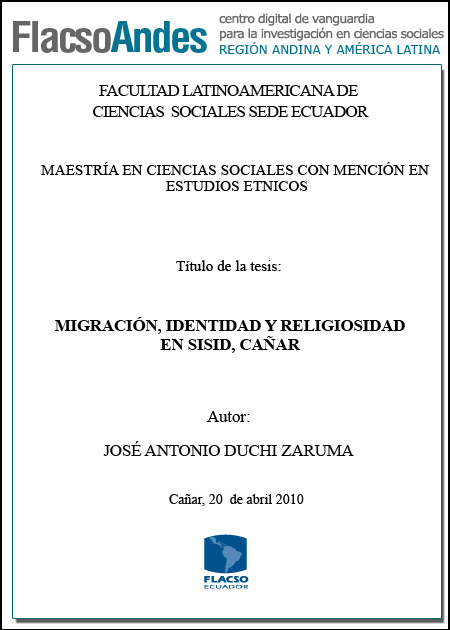 FlacsoAndes
centro digital de vanguardia
para la investigación en ciencias sociales
REGIÓN ANDINA Y AMÉRICA LATINA

FACULTAD LATINOAMERICANA DE CIENCIAS SOCIALES SEDE ECUADOR

MAESTRÍA EN CIENCIAS SOCIALES CON MENCIÓN EN ESTUDIOS ETNICOS

Título de la tesis:

MIGRACIÓN, IDENTIDAD Y RELIGIOSIDAD EN SISID, CAÑAR

Autor:

JOSÉ ANTONIO DUCHI ZARUMA

Cañar, 20 de abril 2010

FLACSO
ECUADOR